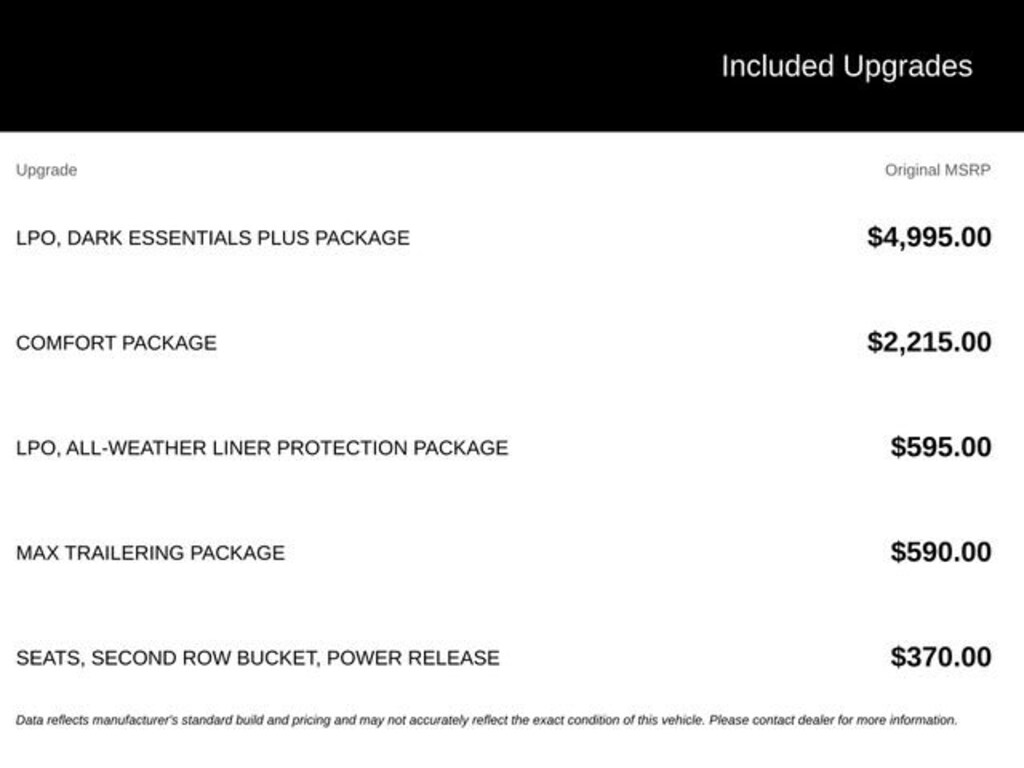 Included Upgrades

| Upgrade | Original MSRP |
|---|---|
| LPO, DARK ESSENTIALS PLUS PACKAGE | $4,995.00 |
| COMFORT PACKAGE | $2,215.00 |
| LPO, ALL-WEATHER LINER PROTECTION PACKAGE | $595.00 |
| MAX TRAILERING PACKAGE | $590.00 |
| SEATS, SECOND ROW BUCKET, POWER RELEASE | $370.00 |

Data reflects manufacturer's standard build and pricing and may not accurately reflect the exact condition of this vehicle. Please contact dealer for more information.